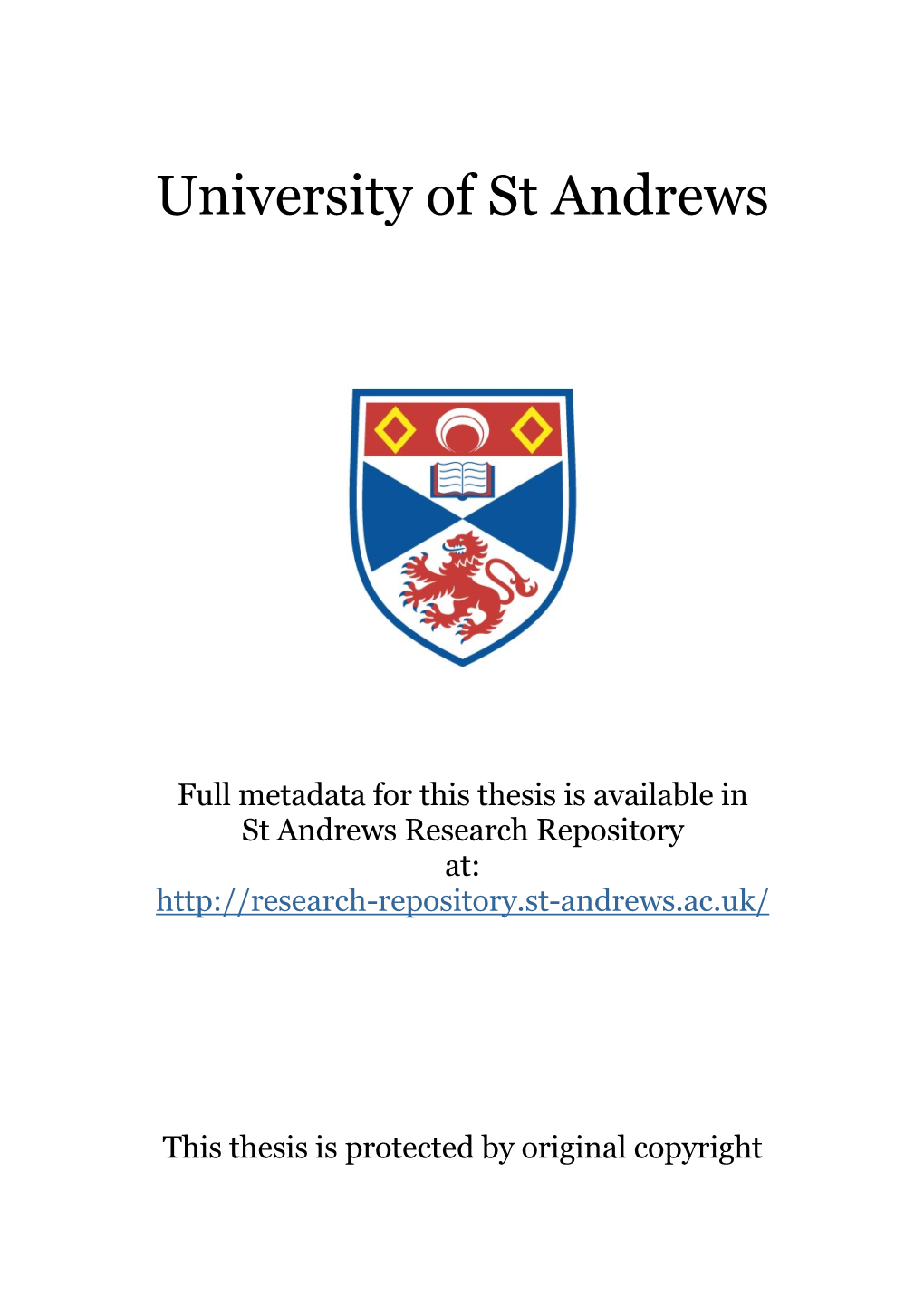 University of St Andrews

Full metadata for this thesis is available in St Andrews Research Repository at: http://research-repository.st-andrews.ac.uk/

This thesis is protected by original copyright